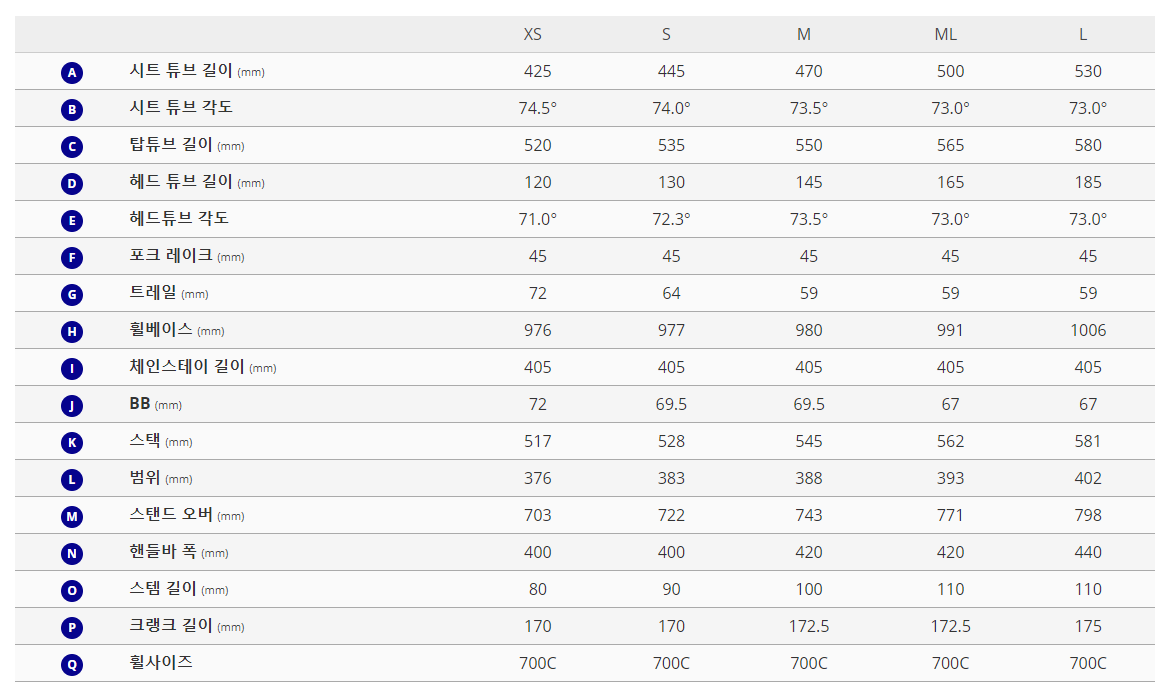 | | | XS | S | M | ML | L |
|---|---|---|---|---|---|---|
| A | 시트 튜브 길이 (mm) | 425 | 445 | 470 | 500 | 530 |
| B | 시트 튜브 각도 | 74.5° | 74.0° | 73.5° | 73.0° | 73.0° |
| C | 탑튜브 길이 (mm) | 520 | 535 | 550 | 565 | 580 |
| D | 헤드 튜브 길이 (mm) | 120 | 130 | 145 | 165 | 185 |
| E | 헤드튜브 각도 | 71.0° | 72.3° | 73.5° | 73.0° | 73.0° |
| F | 포크 레이크 (mm) | 45 | 45 | 45 | 45 | 45 |
| G | 트레일 (mm) | 72 | 64 | 59 | 59 | 59 |
| H | 휠베이스 (mm) | 976 | 977 | 980 | 991 | 1006 |
| I | 체인스테이 길이 (mm) | 405 | 405 | 405 | 405 | 405 |
| J | BB (mm) | 72 | 69.5 | 69.5 | 67 | 67 |
| K | 스택 (mm) | 517 | 528 | 545 | 562 | 581 |
| L | 범위 (mm) | 376 | 383 | 388 | 393 | 402 |
| M | 스탠드 오버 (mm) | 703 | 722 | 743 | 771 | 798 |
| N | 핸들바 폭 (mm) | 400 | 400 | 420 | 420 | 440 |
| O | 스템 길이 (mm) | 80 | 90 | 100 | 110 | 110 |
| P | 크랭크 길이 (mm) | 170 | 170 | 172.5 | 172.5 | 175 |
| Q | 휠사이즈 | 700C | 700C | 700C | 700C | 700C |